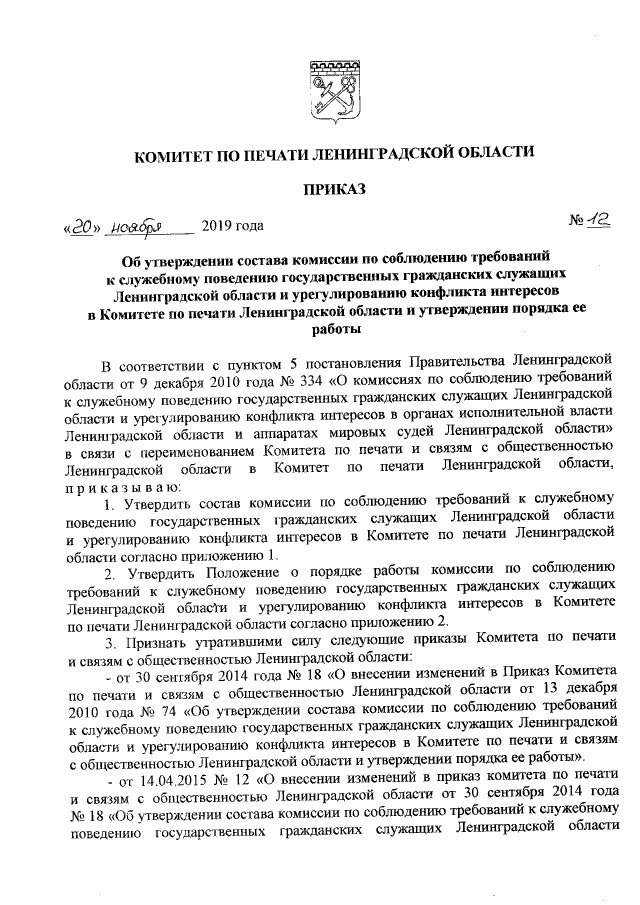 КОМИТЕТ ПО ПЕЧАТИ ЛЕНИНГРАДСКОЙ ОБЛАСТИ

ПРИКАЗ

«20» ноября 2019 года № 12

Об утверждении состава комиссии по соблюдению требований к служебному поведению государственных гражданских служащих Ленинградской области и урегулированию конфликта интересов в Комитете по печати Ленинградской области и утверждении порядка ее работы

В соответствии с пунктом 5 постановления Правительства Ленинградской области от 9 декабря 2010 года № 334 «О комиссиях по соблюдению требований к служебному поведению государственных гражданских служащих Ленинградской области и урегулированию конфликта интересов в органах исполнительной власти Ленинградской области и аппаратах мировых судей Ленинградской области» в связи с переименованием Комитета по печати и связям с общественностью Ленинградской области в Комитет по печати Ленинградской области, приказываю:

1. Утвердить состав комиссии по соблюдению требований к служебному поведению государственных гражданских служащих Ленинградской области и урегулированию конфликта интересов в Комитете по печати Ленинградской области согласно приложению 1.

2. Утвердить Положение о порядке работы комиссии по соблюдению требований к служебному поведению государственных гражданских служащих Ленинградской области и урегулированию конфликта интересов в Комитете по печати Ленинградской области согласно приложению 2.

3. Признать утратившими силу следующие приказы Комитета по печати и связям с общественностью Ленинградской области:

- от 30 сентября 2014 года № 18 «О внесении изменений в Приказ Комитета по печати и связям с общественностью Ленинградской области от 13 декабря 2010 года № 74 «Об утверждении состава комиссии по соблюдению требований к служебному поведению государственных гражданских служащих Ленинградской области и урегулированию конфликта интересов в Комитете по печати и связям с общественностью Ленинградской области и утверждении порядка ее работы».

- от 14.04.2015 № 12 «О внесении изменений в приказ комитета по печати и связям с общественностью Ленинградской области от 30 сентября 2014 года № 18 «Об утверждении состава комиссии по соблюдению требований к служебному поведению государственных гражданских служащих Ленинградской области